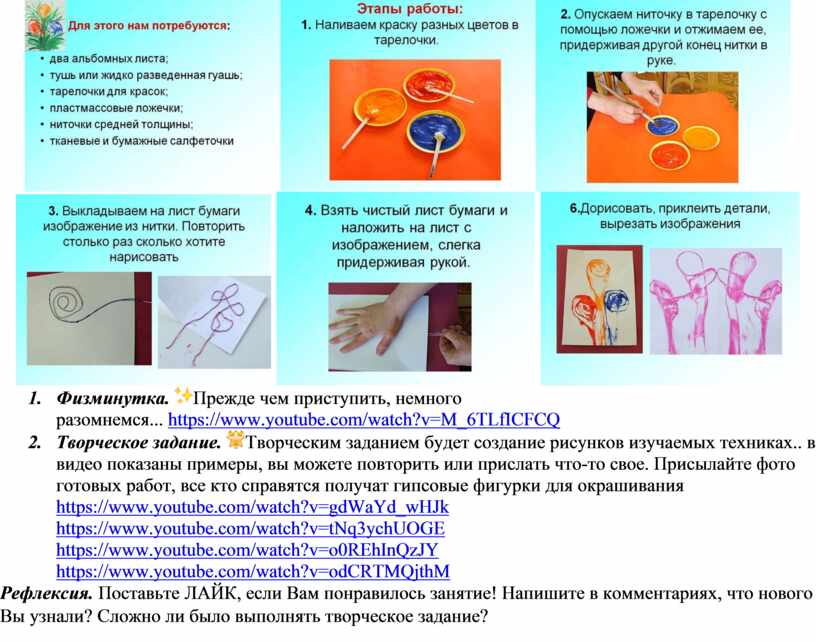 Для этого нам потребуются:

• два альбомных листа;
• тушь или жидко разведенная гуашь;
• тарелочки для красок;
• пластмассовые ложечки;
• ниточки средней толщины;
• тканевые и бумажные салфеточки

Этапы работы:
1. Наливаем краску разных цветов в тарелочки.

2. Опускаем ниточку в тарелочку с помощью ложечки и отжимаем ее, придерживая другой конец нитки в руке.

3. Выкладываем на лист бумаги изображение из нитки. Повторить столько раз сколько хотите нарисовать

4. Взять чистый лист бумаги и наложить на лист с изображением, слегка придерживая рукой.

6.Дорисовать, приклеить детали, вырезать изображения

1. Физминутка. Прежде чем приступить, немного разомнемся... https://www.youtube.com/watch?v=M_6TLfICFCQ
2. Творческое задание. Творческим заданием будет создание рисунков изучаемых техниках.. в видео показаны примеры, вы можете повторить или прислать что-то свое. Присылайте фото готовых работ, все кто справятся получат гипсовые фигурки для окрашивания
https://www.youtube.com/watch?v=gdWaYd_wHJk
https://www.youtube.com/watch?v=tNq3ychUOGE
https://www.youtube.com/watch?v=o0REhInQzJY
https://www.youtube.com/watch?v=odCRTMQjthM

Рефлексия. Поставьте ЛАЙК, если Вам понравилось занятие! Напишите в комментариях, что нового Вы узнали? Сложно ли было выполнять творческое задание?